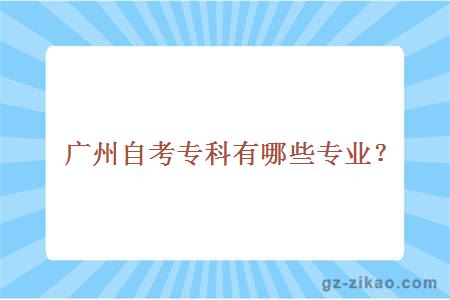 广州自考专科有哪些专业？

gz-zikao.com